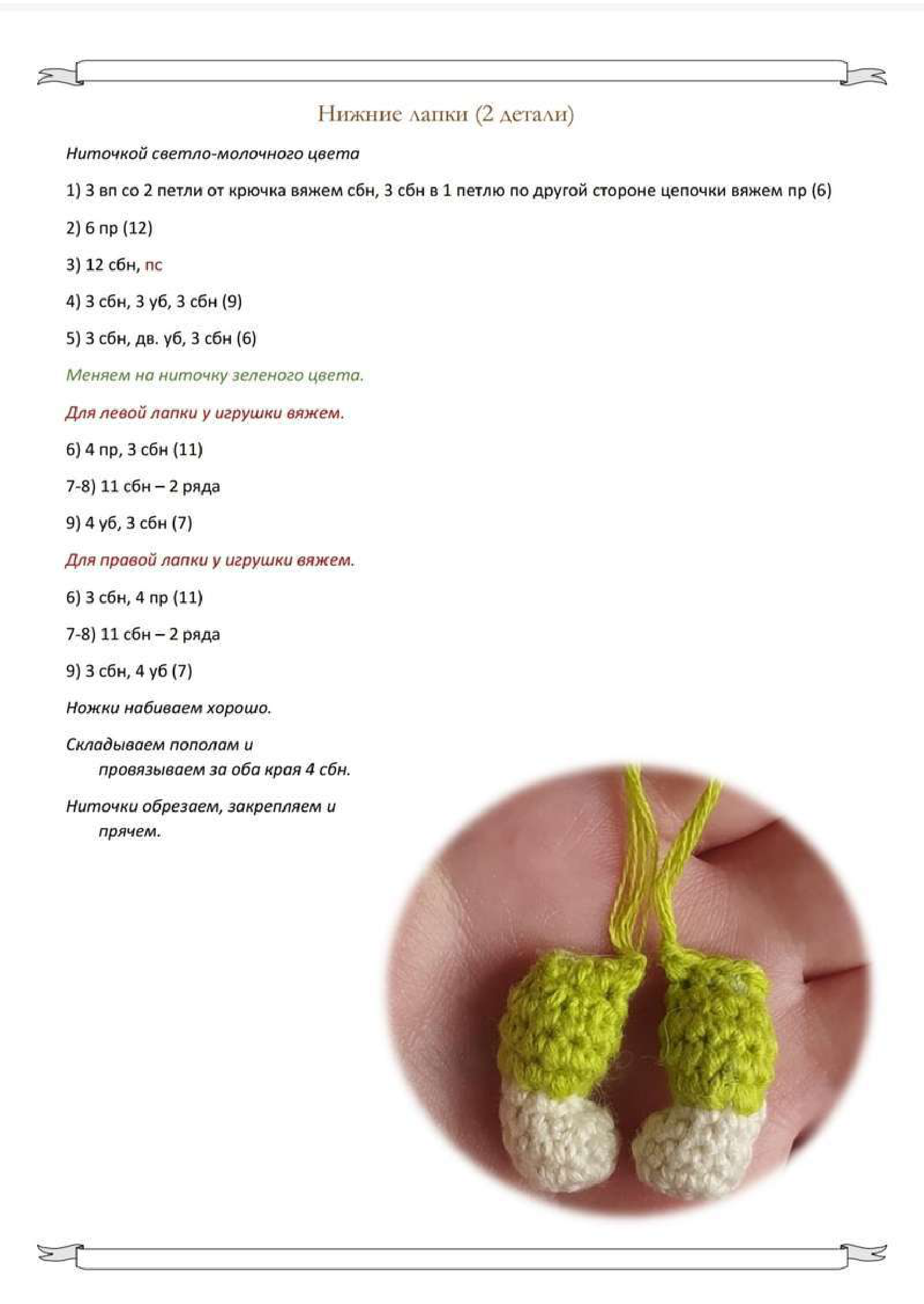 Нижние лапки (2 детали)

Ниточкой светло-молочного цвета

1) 3 вп со 2 петли от крючка вяжем сбн, 3 сбн в 1 петлю по другой стороне цепочки вяжем пр (6)

2) 6 пр (12)

3) 12 сбн, пс

4) 3 сбн, 3 уб, 3 сбн (9)

5) 3 сбн, дв. уб, 3 сбн (6)

Меняем на ниточку зеленого цвета.

Для левой лапки у игрушки вяжем.

6) 4 пр, 3 сбн (11)

7-8) 11 сбн – 2 ряда

9) 4 уб, 3 сбн (7)

Для правой лапки у игрушки вяжем.

6) 3 сбн, 4 пр (11)

7-8) 11 сбн – 2 ряда

9) 3 сбн, 4 уб (7)

Ножки набиваем хорошо.

Складываем пополам и провязываем за оба края 4 сбн.

Ниточки обрезаем, закрепляем и прячем.